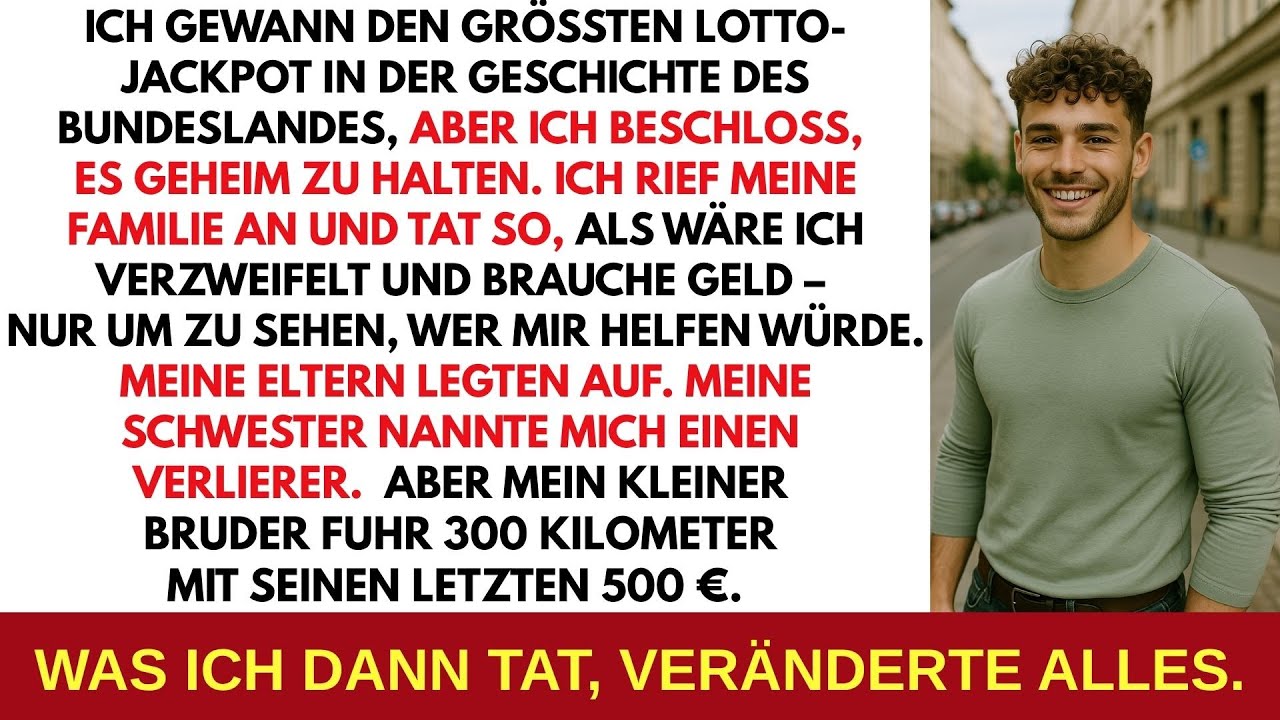 ICH GEWANN DEN GRÖSSTEN LOTTO-JACKPOT IN DER GESCHICHTE DES BUNDESLANDES, ABER ICH BESCHLOSS, ES GEHEIM ZU HALTEN. ICH RIEF MEINE FAMILIE AN UND TAT SO, ALS WÄRE ICH VERZWEIFELT UND BRAUCHE GELD – NUR UM ZU SEHEN, WER MIR HELFEN WÜRDE. MEINE ELTERN LEGTEN AUF. MEINE SCHWESTER NANNTE MICH EINEN VERLIERER. ABER MEIN KLEINER BRUDER FUHR 300 KILOMETER MIT SEINEN LETZTEN 500 €.

WAS ICH DANN TAT, VERÄNDERTE ALLES.